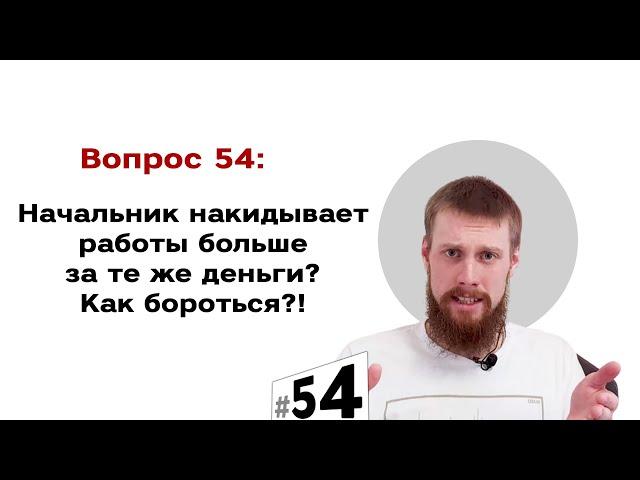 Вопрос 54:

Начальник накидывает работы больше за те же деньги? Как бороться?!

#54